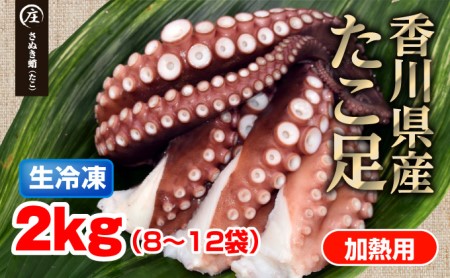 庄
さぬき蛸（たこ）

香川県産
たこ足

生冷凍

2kg（8～12袋）

加熱用